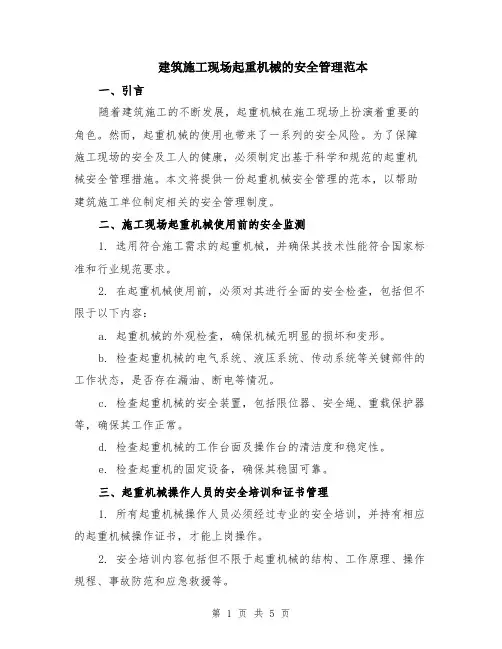 建筑施工现场起重机械的安全管理范本

一、引言

随着建筑施工的不断发展，起重机械在施工现场上扮演着重要的角色。然而，起重机械的使用也带来了一系列的安全风险。为了保障施工现场的安全及工人的健康，必须制定出基于科学和规范的起重机械安全管理措施。本文将提供一份起重机械安全管理的范本，以帮助建筑施工单位制定相关的安全管理制度。

二、施工现场起重机械使用前的安全监测

1. 选用符合施工需求的起重机械，并确保其技术性能符合国家标准和行业规范要求。

2. 在起重机械使用前，必须对其进行全面的安全检查，包括但不限于以下内容：

a. 起重机械的外观检查，确保机械无明显的损坏和变形。

b. 检查起重机械的电气系统、液压系统、传动系统等关键部件的工作状态，是否存在漏油、断电等情况。

c. 检查起重机械的安全装置，包括限位器、安全绳、重载保护器等，确保其工作正常。

d. 检查起重机械的工作台面及操作台的清洁度和稳定性。

e. 检查起重机的固定设备，确保其稳固可靠。

三、起重机械操作人员的安全培训和证书管理

1. 所有起重机械操作人员必须经过专业的安全培训，并持有相应的起重机械操作证书，才能上岗操作。

2. 安全培训内容包括但不限于起重机械的结构、工作原理、操作规程、事故防范和应急救援等。

第 1 页 共 5 页